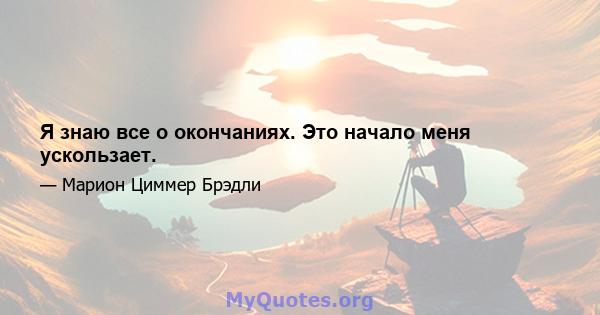 Я знаю все о окончаниях. Это начало меня ускользает.

— Марион Циммер Брэдли

MyQuotes.org